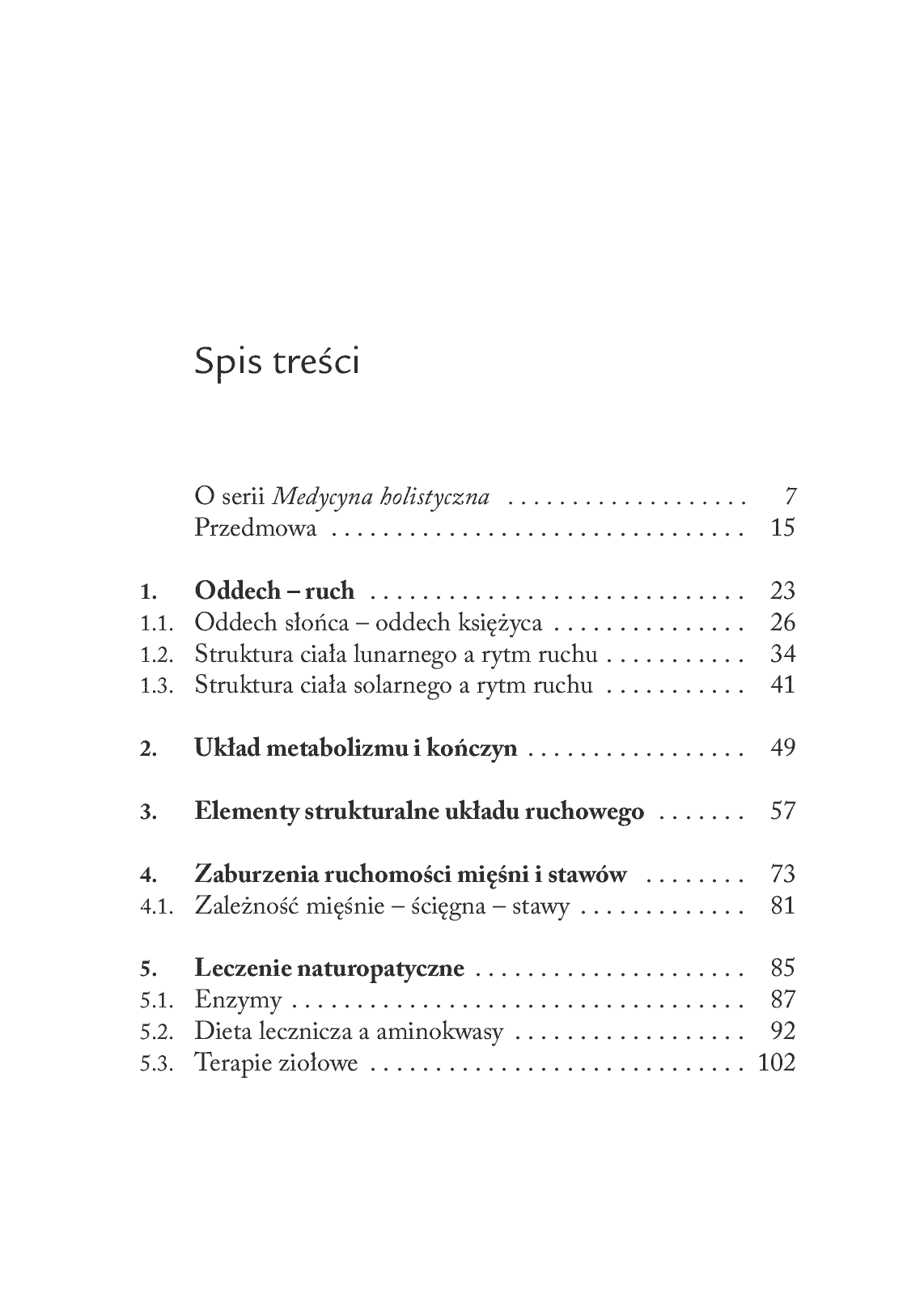 Spis treści

O serii Medycyna holistyczna 7
Przedmowa 15

1. Oddech – ruch 23
1.1. Oddech słońca – oddech księżyca 26
1.2. Struktura ciała lunarnego a rytm ruchu 34
1.3. Struktura ciała solarnego a rytm ruchu 41

2. Układ metabolizmu i kończyn 49

3. Elementy strukturalne układu ruchowego 57

4. Zaburzenia ruchomości mięśni i stawów 73
4.1. Zależność mięśnie – ścięgna – stawy 81

5. Leczenie naturopatyczne 85
5.1. Enzymy 87
5.2. Dieta lecznicza a aminokwasy 92
5.3. Terapie ziołowe 102